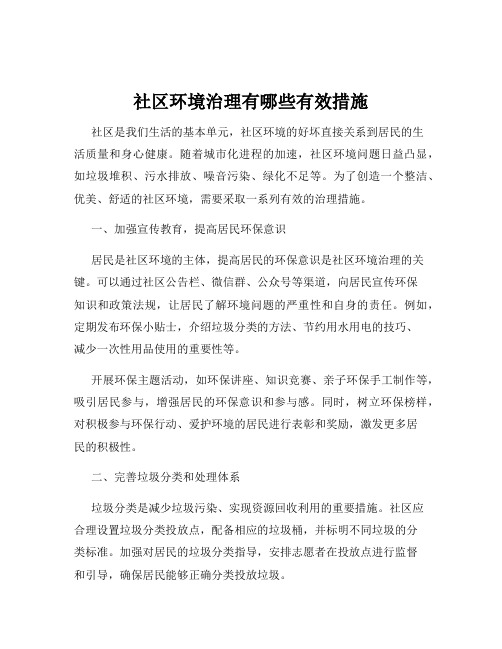 社区环境治理有哪些有效措施

社区是我们生活的基本单元，社区环境的好坏直接关系到居民的生活质量和身心健康。随着城市化进程的加速，社区环境问题日益凸显，如垃圾堆积、污水排放、噪音污染、绿化不足等。为了创造一个整洁、优美、舒适的社区环境，需要采取一系列有效的治理措施。

一、加强宣传教育，提高居民环保意识

居民是社区环境的主体，提高居民的环保意识是社区环境治理的关键。可以通过社区公告栏、微信群、公众号等渠道，向居民宣传环保知识和政策法规，让居民了解环境问题的严重性和自身的责任。例如，定期发布环保小贴士，介绍垃圾分类的方法、节约用水用电的技巧、减少一次性用品使用的重要性等。

开展环保主题活动，如环保讲座、知识竞赛、亲子环保手工制作等，吸引居民参与，增强居民的环保意识和参与感。同时，树立环保榜样，对积极参与环保行动、爱护环境的居民进行表彰和奖励，激发更多居民的积极性。

二、完善垃圾分类和处理体系

垃圾分类是减少垃圾污染、实现资源回收利用的重要措施。社区应合理设置垃圾分类投放点，配备相应的垃圾桶，并标明不同垃圾的分类标准。加强对居民的垃圾分类指导，安排志愿者在投放点进行监督和引导，确保居民能够正确分类投放垃圾。